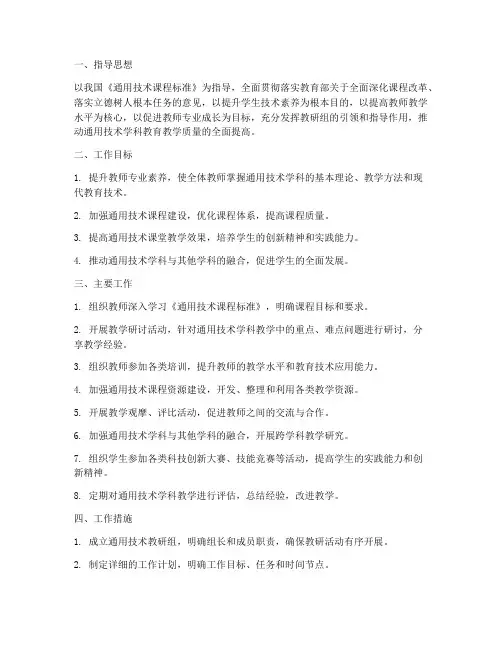 一、指导思想

以我国《通用技术课程标准》为指导，全面贯彻落实教育部关于全面深化课程改革、落实立德树人根本任务的意见，以提升学生技术素养为根本目的，以提高教师教学水平为核心，以促进教师专业成长为目标，充分发挥教研组的引领和指导作用，推动通用技术学科教育教学质量的全面提高。

二、工作目标

1. 提升教师专业素养，使全体教师掌握通用技术学科的基本理论、教学方法和现代教育技术。

2. 加强通用技术课程建设，优化课程体系，提高课程质量。

3. 提高通用技术课堂教学效果，培养学生的创新精神和实践能力。

4. 推动通用技术学科与其他学科的融合，促进学生的全面发展。

三、主要工作

1. 组织教师深入学习《通用技术课程标准》，明确课程目标和要求。

2. 开展教学研讨活动，针对通用技术学科教学中的重点、难点问题进行研讨，分享教学经验。

3. 组织教师参加各类培训，提升教师的教学水平和教育技术应用能力。

4. 加强通用技术课程资源建设，开发、整理和利用各类教学资源。

5. 开展教学观摩、评比活动，促进教师之间的交流与合作。

6. 加强通用技术学科与其他学科的融合，开展跨学科教学研究。

7. 组织学生参加各类科技创新大赛、技能竞赛等活动，提高学生的实践能力和创新精神。

8. 定期对通用技术学科教学进行评估，总结经验，改进教学。

四、工作措施

1. 成立通用技术教研组，明确组长和成员职责，确保教研活动有序开展。

2. 制定详细的工作计划，明确工作目标、任务和时间节点。